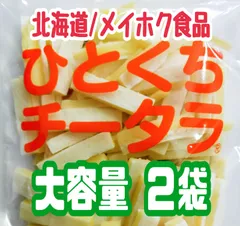 北海道/メイホク食品

ひとくち
チータラ®

大容量 2袋